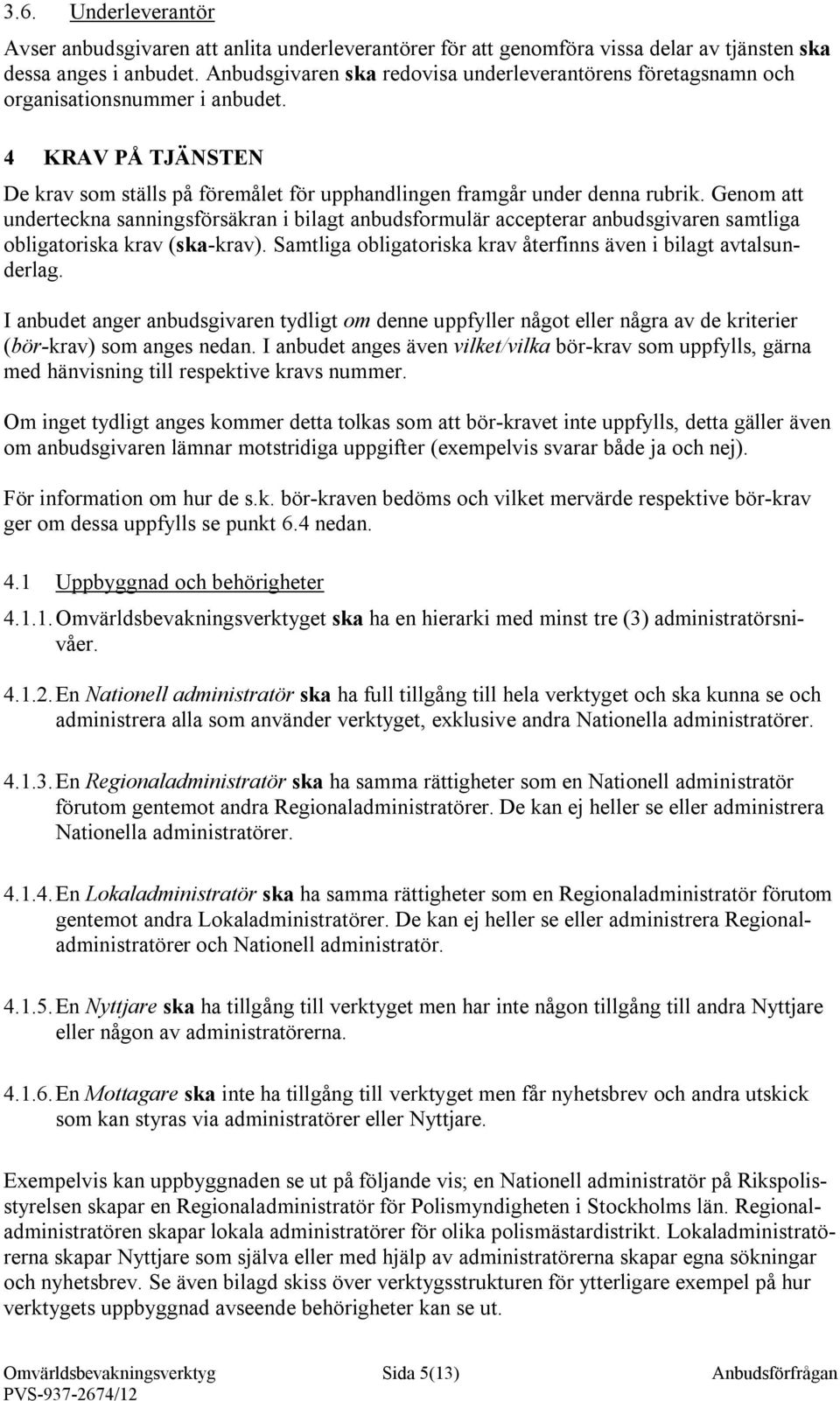 3.6. Underleverantör

Avser anbudsgivaren att anlita underleverantörer för att genomföra vissa delar av tjänsten ska dessa anges i anbudet. Anbudsgivaren ska redovisa underleverantörens företagsnamn och organisationsnummer i anbudet.

4 KRAV PÅ TJÄNSTEN

De krav som ställs på föremålet för upphandlingen framgår under denna rubrik. Genom att underteckna sanningsförsäkran i bilagt anbudsformulär accepterar anbudsgivaren samtliga obligatoriska krav (ska-krav). Samtliga obligatoriska krav återfinns även i bilagt avtalsunderlag.

I anbudet anger anbudsgivaren tydligt om denne uppfyller något eller några av de kriterier (bör-krav) som anges nedan. I anbudet anges även vilket/vilka bör-krav som uppfylls, gärna med hänvisning till respektive kravs nummer.

Om inget tydligt anges kommer detta tolkas som att bör-kravet inte uppfylls, detta gäller även om anbudsgivaren lämnar motstridiga uppgifter (exempelvis svarar både ja och nej).

För information om hur de s.k. bör-kraven bedöms och vilket mervärde respektive bör-krav ger om dessa uppfylls se punkt 6.4 nedan.

4.1 Uppbyggnad och behörigheter

4.1.1. Omvärldsbevakningsverktyget ska ha en hierarki med minst tre (3) administratörsnivåer.

4.1.2. En Nationell administratör ska ha full tillgång till hela verktyget och ska kunna se och administrera alla som använder verktyget, exklusive andra Nationella administratörer.

4.1.3. En Regionaladministratör ska ha samma rättigheter som en Nationell administratör förutom gentemot andra Regionaladministratörer. De kan ej heller se eller administrera Nationella administratörer.

4.1.4. En Lokaladministratör ska ha samma rättigheter som en Regionaladministratör förutom gentemot andra Lokaladministratörer. De kan ej heller se eller administrera Regionaladministratörer och Nationell administratör.

4.1.5. En Nyttjare ska ha tillgång till verktyget men har inte någon tillgång till andra Nyttjare eller någon av administratörerna.

4.1.6. En Mottagare ska inte ha tillgång till verktyget men får nyhetsbrev och andra utskick som kan styras via administratörer eller Nyttjare.

Exempelvis kan uppbyggnaden se ut på följande vis; en Nationell administratör på Rikspolisstyrelsen skapar en Regionaladministratör för Polismyndigheten i Stockholms län. Regionaladministratören skapar lokala administratörer för olika polismästardistrikt. Lokaladministratörerna skapar Nyttjare som själva eller med hjälp av administratörerna skapar egna sökningar och nyhetsbrev. Se även bilagd skiss över verktygsstrukturen för ytterligare exempel på hur verktygets uppbyggnad avseende behörigheter kan se ut.

Omvärldsbevakningsverktyg PVS-937-2674/12 Sida 5(13) Anbudsförfrågan